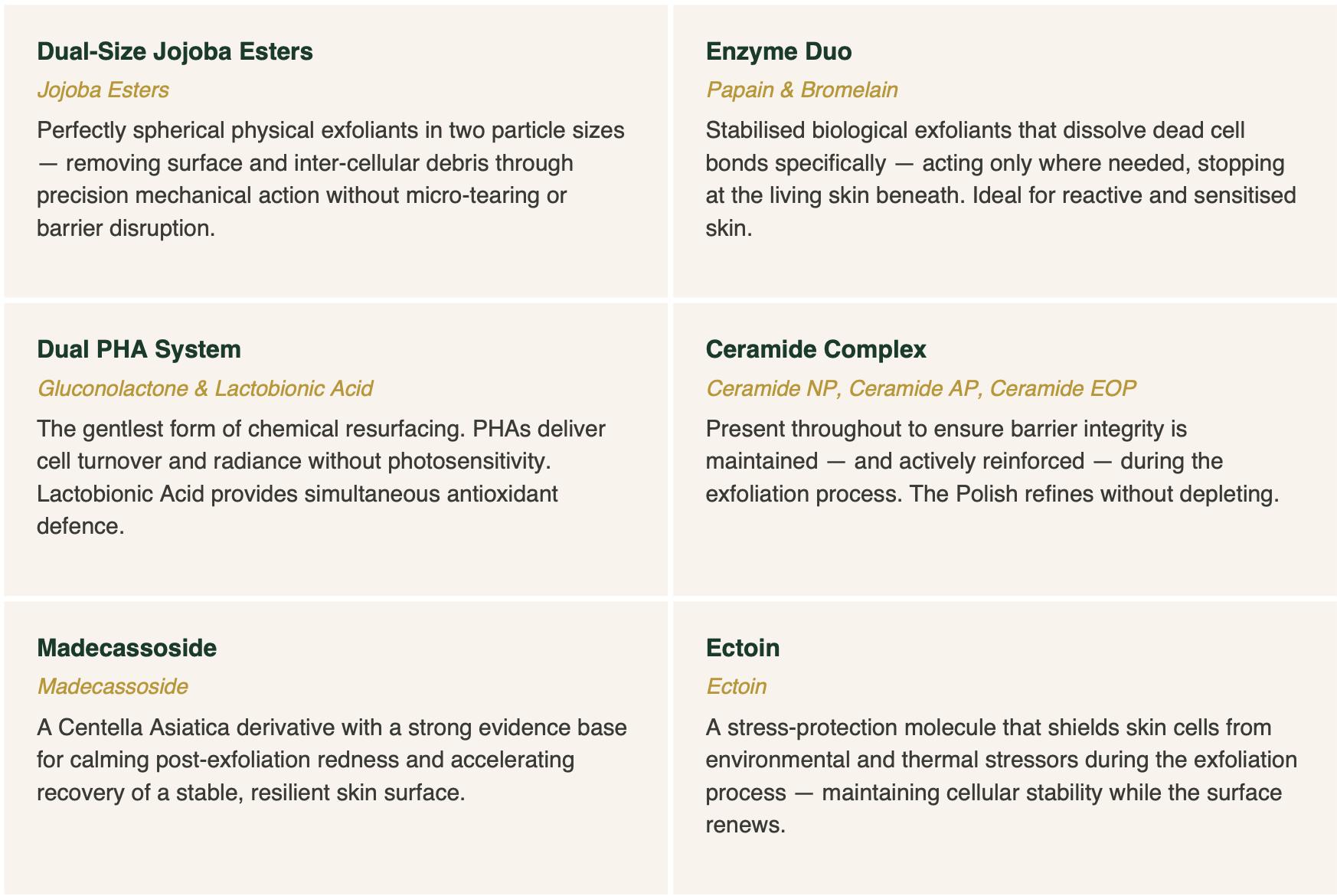 Dual-Size Jojoba Esters

Jojoba Esters

Perfectly spherical physical exfoliants in two particle sizes — removing surface and inter-cellular debris through precision mechanical action without micro-tearing or barrier disruption.

Enzyme Duo

Papain & Bromelain

Stabilised biological exfoliants that dissolve dead cell bonds specifically — acting only where needed, stopping at the living skin beneath. Ideal for reactive and sensitised skin.

Dual PHA System

Gluconolactone & Lactobionic Acid

The gentlest form of chemical resurfacing. PHAs deliver cell turnover and radiance without photosensitivity. Lactobionic Acid provides simultaneous antioxidant defence.

Ceramide Complex

Ceramide NP, Ceramide AP, Ceramide EOP

Present throughout to ensure barrier integrity is maintained — and actively reinforced — during the exfoliation process. The Polish refines without depleting.

Madecassoside

Madecassoside

A Centella Asiatica derivative with a strong evidence base for calming post-exfoliation redness and accelerating recovery of a stable, resilient skin surface.

Ectoin

Ectoin

A stress-protection molecule that shields skin cells from environmental and thermal stressors during the exfoliation process — maintaining cellular stability while the surface renews.